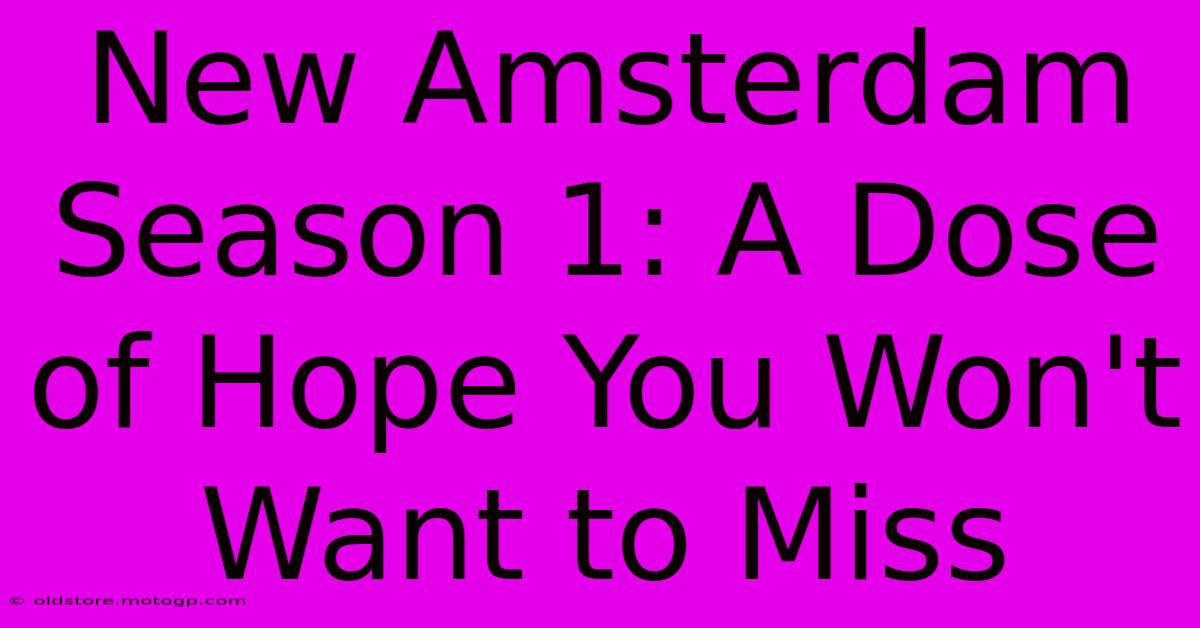 New Amsterdam Season 1: A Dose of Hope You Won't Want to Miss

© oldstore.motogp.com